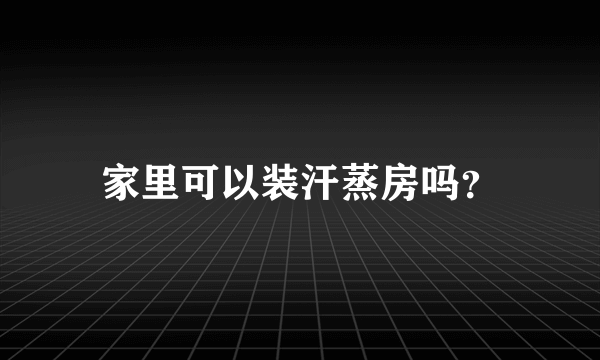 家里可以装汗蒸房吗?